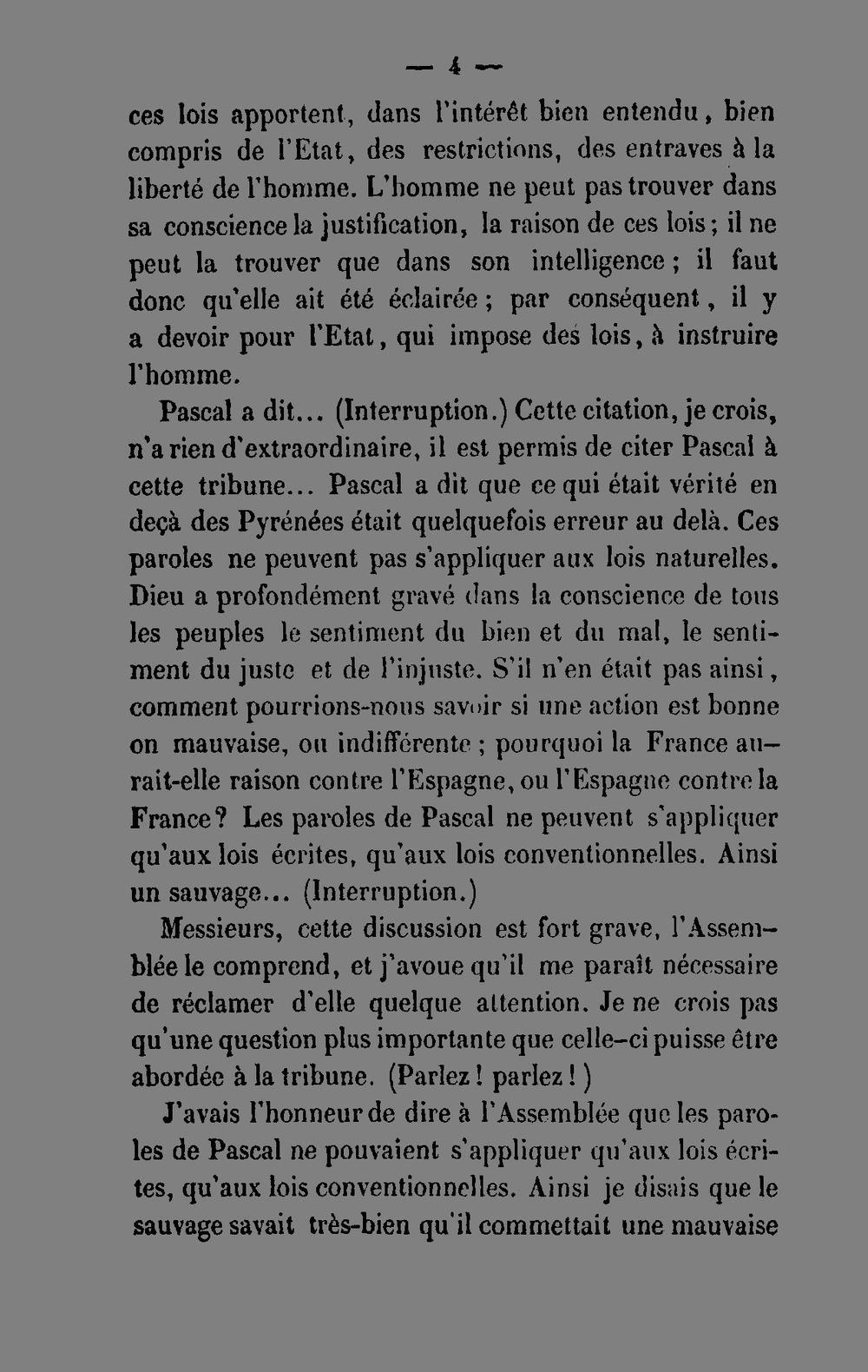 — 4 —

ces lois apportent, dans l'intérêt bien entendu, bien compris de l'Etat, des restrictions, des entraves à la liberté de l'homme. L'homme ne peut pas trouver dans sa conscience la justification, la raison de ces lois; il ne peut la trouver que dans son intelligence; il faut donc qu'elle ait été éclairée; par conséquent, il y a devoir pour l'Etat, qui impose des lois, à instruire l'homme.

Pascal a dit... (Interruption.) Cette citation, je crois, n'a rien d'extraordinaire, il est permis de citer Pascal à cette tribune... Pascal a dit que ce qui était vérité en deçà des Pyrénées était quelquefois erreur au delà. Ces paroles ne peuvent pas s'appliquer aux lois naturelles. Dieu a profondément gravé dans la conscience de tous les peuples le sentiment du bien et du mal, le sentiment du juste et de l'injuste. S'il n'en était pas ainsi, comment pourrions-nous savoir si une action est bonne on mauvaise, ou indifférente; pourquoi la France aurait-elle raison contre l'Espagne, ou l'Espagne contre la France? Les paroles de Pascal ne peuvent s'appliquer qu'aux lois écrites, qu'aux lois conventionnelles. Ainsi un sauvage... (Interruption.)

Messieurs, cette discussion est fort grave, l'Assemblée le comprend, et j'avoue qu'il me paraît nécessaire de réclamer d'elle quelque attention. Je ne crois pas qu'une question plus importante que celle-ci puisse être abordée à la tribune. (Parlez! parlez!)

J'avais l'honneur de dire à l'Assemblée que les paroles de Pascal ne pouvaient s'appliquer qu'aux lois écrites, qu'aux lois conventionnelles. Ainsi je disais que le sauvage savait très-bien qu'il commettait une mauvaise